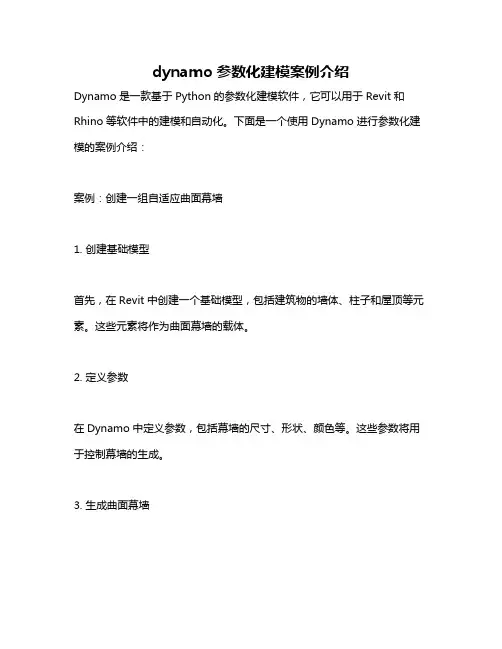 dynamo 参数化建模案例介绍

Dynamo 是一款基于 Python 的参数化建模软件，它可以用于 Revit 和 Rhino 等软件中的建模和自动化。下面是一个使用 Dynamo 进行参数化建模的案例介绍：

案例：创建一组自适应曲面幕墙

1. 创建基础模型

首先，在 Revit 中创建一个基础模型，包括建筑物的墙体、柱子和屋顶等元素。这些元素将作为曲面幕墙的载体。

2. 定义参数

在 Dynamo 中定义参数，包括幕墙的尺寸、形状、颜色等。这些参数将用于控制幕墙的生成。

3. 生成曲面幕墙